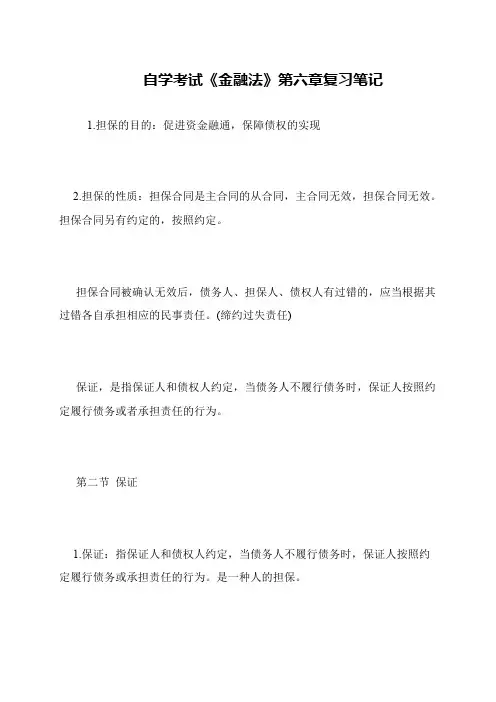 自学考试《金融法》第六章复习笔记

1.担保的目的：促进资金融通，保障债权的实现

2.担保的性质：担保合同是主合同的从合同，主合同无效，担保合同无效。担保合同另有约定的，按照约定。

担保合同被确认无效后，债务人、担保人、债权人有过错的，应当根据其过错各自承担相应的民事责任。(缔约过失责任)

保证，是指保证人和债权人约定，当债务人不履行债务时，保证人按照约定履行债务或者承担责任的行为。

第二节 保证

1.保证：指保证人和债权人约定，当债务人不履行债务时，保证人按照约定履行债务或承担责任的行为。是一种人的担保。